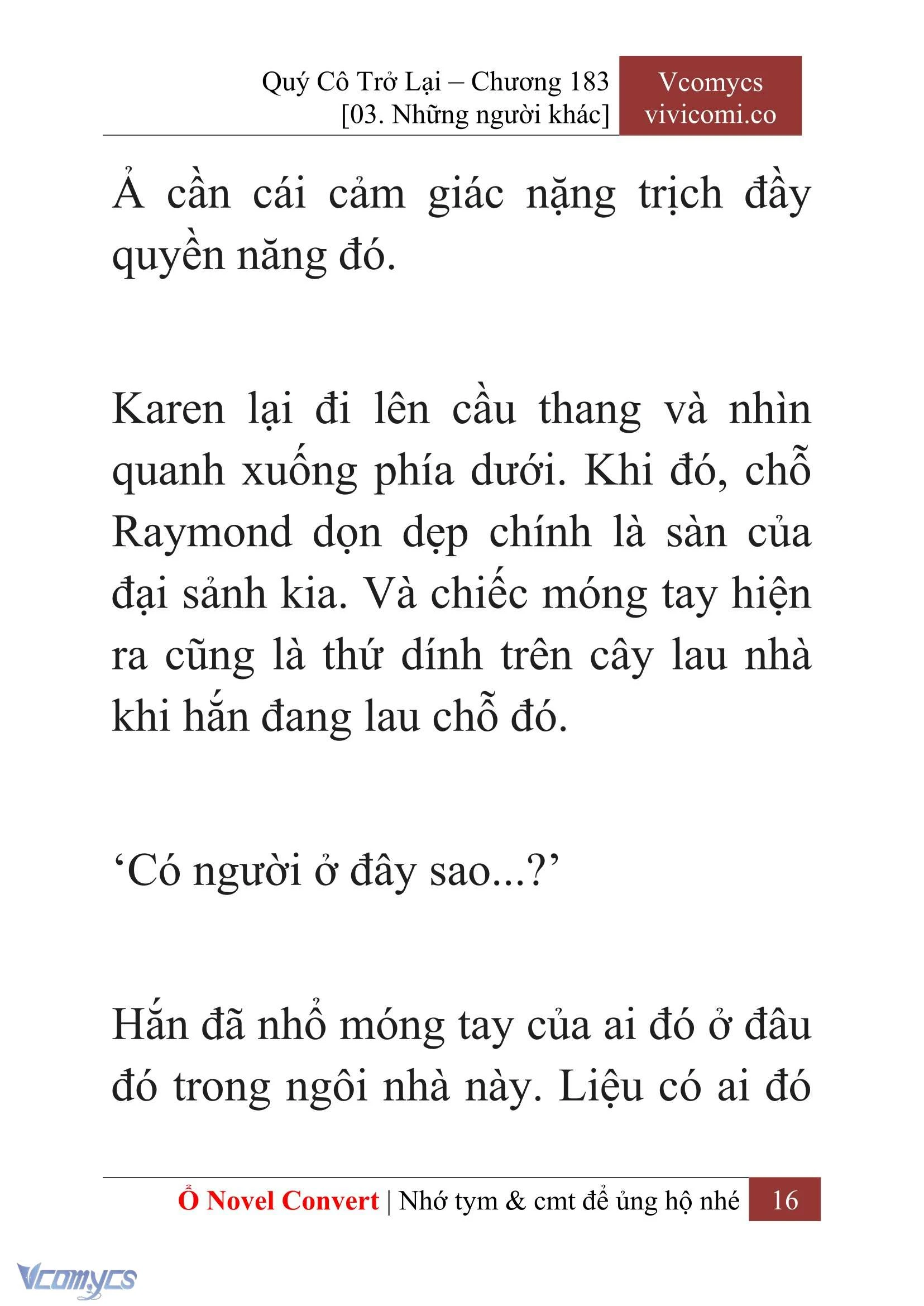 Quý Cô Trở Lại – Chương 183
[03. Những người khác]

Vcomycs
vivicomi.co

Ả cần cái cảm giác nặng trịch đầy quyền năng đó.

Karen lại đi lên cầu thang và nhìn quanh xuống phía dưới. Khi đó, chỗ Raymond dọn dẹp chính là sàn của đại sảnh kia. Và chiếc móng tay hiện ra cũng là thứ dính trên cây lau nhà khi hắn đang lau chỗ đó.

‘Có người ở đây sao...?’

Hắn đã nhổ móng tay của ai đó ở đâu đó trong ngôi nhà này. Liệu có ai đó

Ổ Novel Convert | Nhớ tym & cmt để ủng hộ nhé 16

Vcomycs